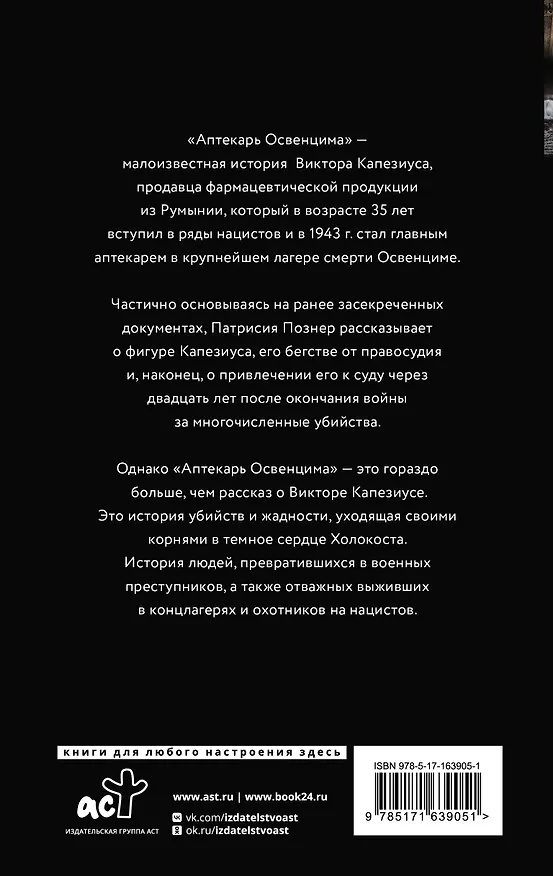 «Аптекарь Освенцима» — малоизвестная история Виктора Капезиуса, продавца фармацевтической продукции из Румынии, который в возрасте 35 лет вступил в ряды нацистов и в 1943 г. стал главным аптекарем в крупнейшем лагере смерти Освенциме.

Частично основываясь на ранее засекреченных документах, Патрисия Познер рассказывает о фигуре Капезиуса, его бегстве от правосудия и, наконец, о привлечении его к суду через двадцать лет после окончания войны за многочисленные убийства.

Однако «Аптекарь Освенцима» — это гораздо больше, чем рассказ о Викторе Капезиусе. Это история убийств и жадности, уходящая своими корнями в темное сердце Холокоста. История людей, превратившихся в военных преступников, а также отважных выживших в концлагерях и охотников на нацистов.

книги для любого настроения здесь

аст

ИЗДАТЕЛЬСКАЯ ГРУППА АСТ

www.ast.ru | www.book24.ru

vk.com/izdatelstvoast

ok.ru/izdatelstvoast

ISBN 978-5-17-163905-1

9 785171 639051 >